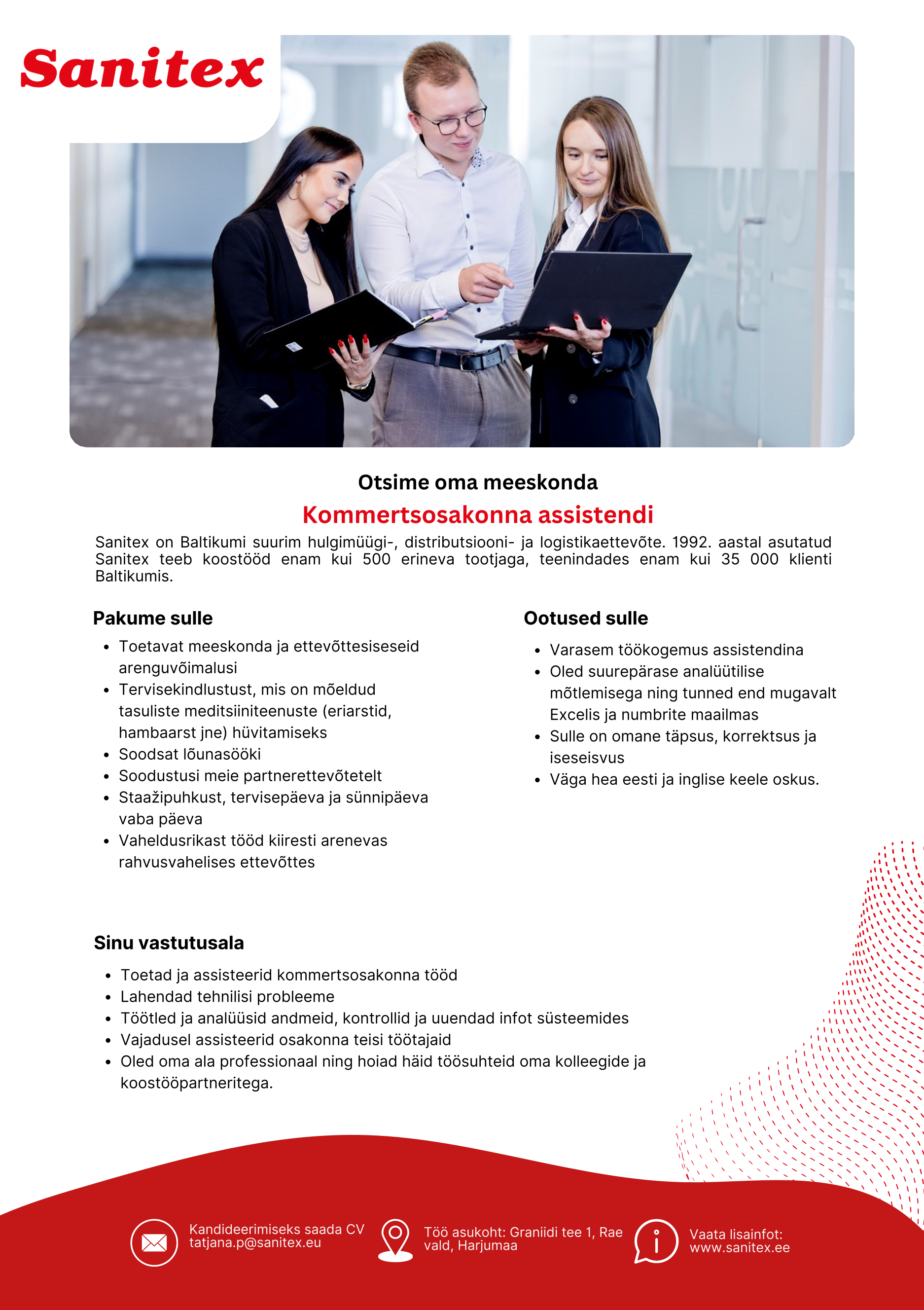 Sanitex

Otsime oma meeskonda

Kommertsosakonna assistendi

Sanitex on Baltikumi suurim hulgimüügi-, distributsiooni- ja logistikaettevõte. 1992. aastal asutatud Sanitex teeb koostööd enam kui 500 erineva tootjaga, teenindades enam kui 35 000 klienti Baltikumis.

Pakume sulle

- Toetavat meeskonda ja ettevõttesiseseid arenguvõimalusi
- Tervisekindlustust, mis on mõeldud tasuliste meditsiiniteenuste (eriarstid, hambaarst jne) hüvitamiseks
- Soodsat lõunasööki
- Soodustusi meie partnerettevõtetelt
- Staažipuhkust, tervisepäeva ja sünnipäeva vaba päeva
- Vaheldusrikast tööd kiiresti arenevas rahvusvahelises ettevõttes

Ootused sulle

- Varasem töökogemus assistendina
- Oled suurepärase analüütilise mõtlemisega ning tunned end mugavalt Excelis ja numbrite maailmas
- Sulle on omane täpsus, korrektsus ja iseseisvus
- Väga hea eesti ja inglise keele oskus.

Sinu vastutusala

- Toetad ja assisteerid kommertsosakonna tööd
- Lahendad tehnilisi probleeme
- Töötled ja analüüsid andmeid, kontrollid ja uuendad infot süsteemides
- Vajadusel assisteerid osakonna teisi töötajaid
- Oled oma ala professionaal ning hoiad häid töösuhteid oma kolleegide ja koostööpartneritega.

Kandideerimiseks saada CV tatjana.p@sanitex.eu

Töö asukoht: Graniidi tee 1, Rae vald, Harjumaa

Vaata lisainfot: www.sanitex.ee